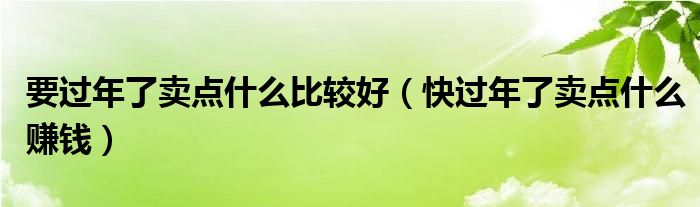 要过年了卖点什么比较好（快过年了卖点什么赚钱）